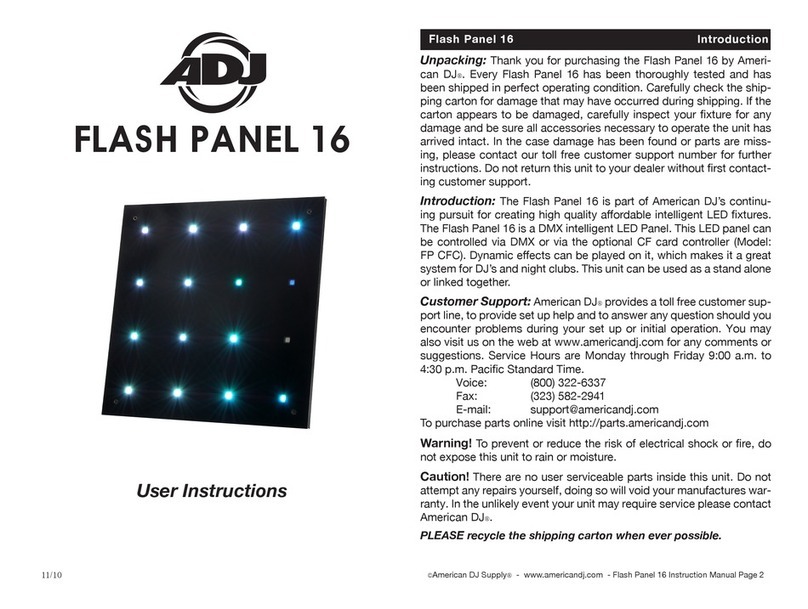 ADJ

FLASH PANEL 16

User Instructions

11/10

Flash Panel 16 Introduction

Unpacking: Thank you for purchasing the Flash Panel 16 by American DJ®. Every Flash Panel 16 has been thoroughly tested and has been shipped in perfect operating condition. Carefully check the shipping carton for damage that may have occurred during shipping. If the carton appears to be damaged, carefully inspect your fixture for any damage and be sure all accessories necessary to operate the unit has arrived intact. In the case damage has been found or parts are missing, please contact our toll free customer support number for further instructions. Do not return this unit to your dealer without first contacting customer support.

Introduction: The Flash Panel 16 is part of American DJ's continuing pursuit for creating high quality affordable intelligent LED fixtures. The Flash Panel 16 is a DMX intelligent LED Panel. This LED panel can be controlled via DMX or via the optional CF card controller (Model: FP CFC). Dynamic effects can be played on it, which makes it a great system for DJ's and night clubs. This unit can be used as a stand alone or linked together.

Customer Support: American DJ® provides a toll free customer support line, to provide set up help and to answer any question should you encounter problems during your set up or initial operation. You may also visit us on the web at www.americandj.com for any comments or suggestions. Service Hours are Monday through Friday 9:00 a.m. to 4:30 p.m. Pacific Standard Time.
Voice: (800) 322-6337
Fax: (323) 582-2941
E-mail: support@americandj.com
To purchase parts online visit http://parts.americandj.com

Warning! To prevent or reduce the risk of electrical shock or fire, do not expose this unit to rain or moisture.

Caution! There are no user serviceable parts inside this unit. Do not attempt any repairs yourself, doing so will void your manufactures warranty. In the unlikely event your unit may require service please contact American DJ®.

PLEASE recycle the shipping carton when ever possible.

©American DJ Supply® - www.americandj.com - Flash Panel 16 Instruction Manual Page 2